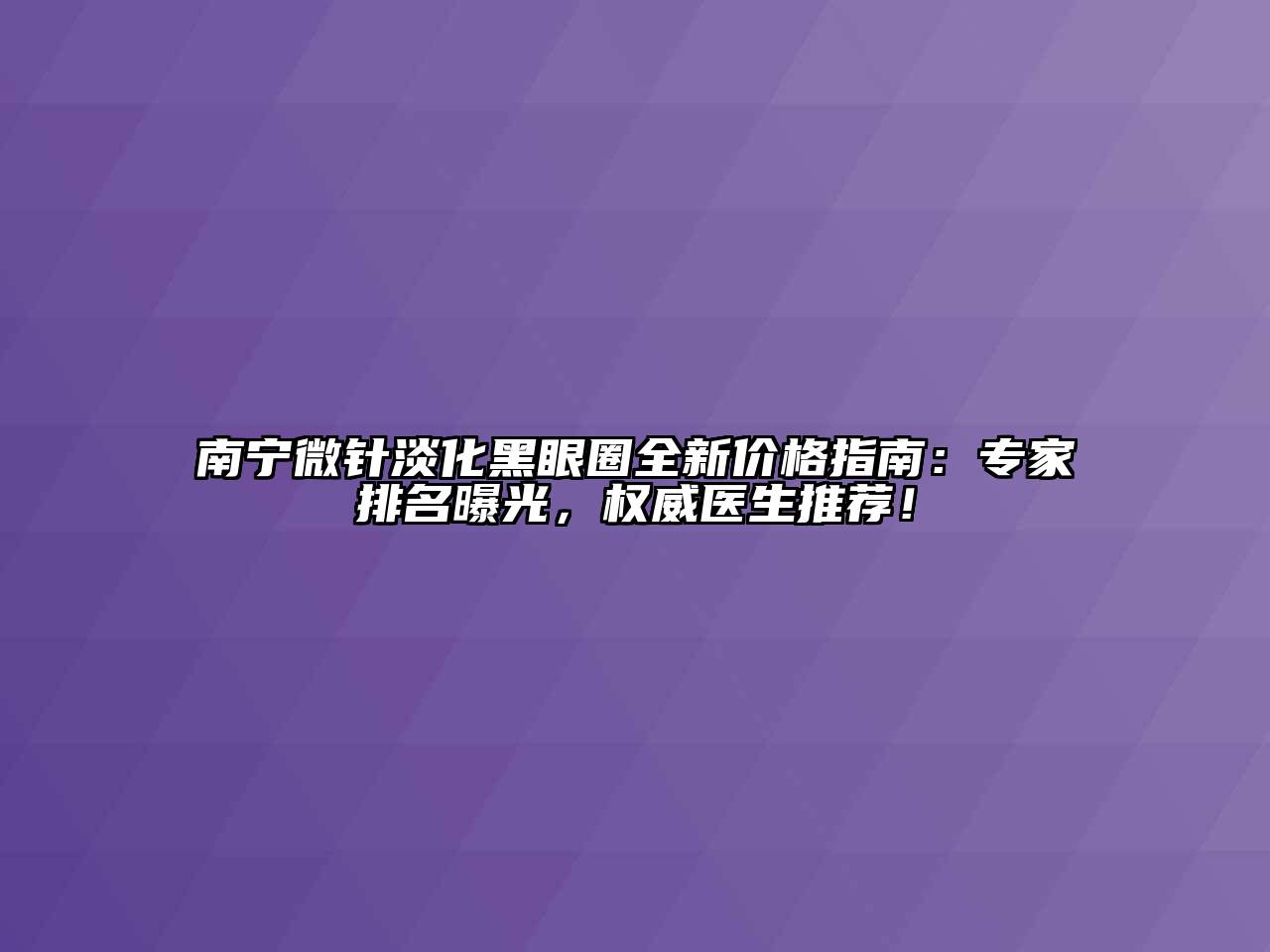 南宁微针淡化黑眼圈全新价格指南：专家排名曝光，权威医生推荐！